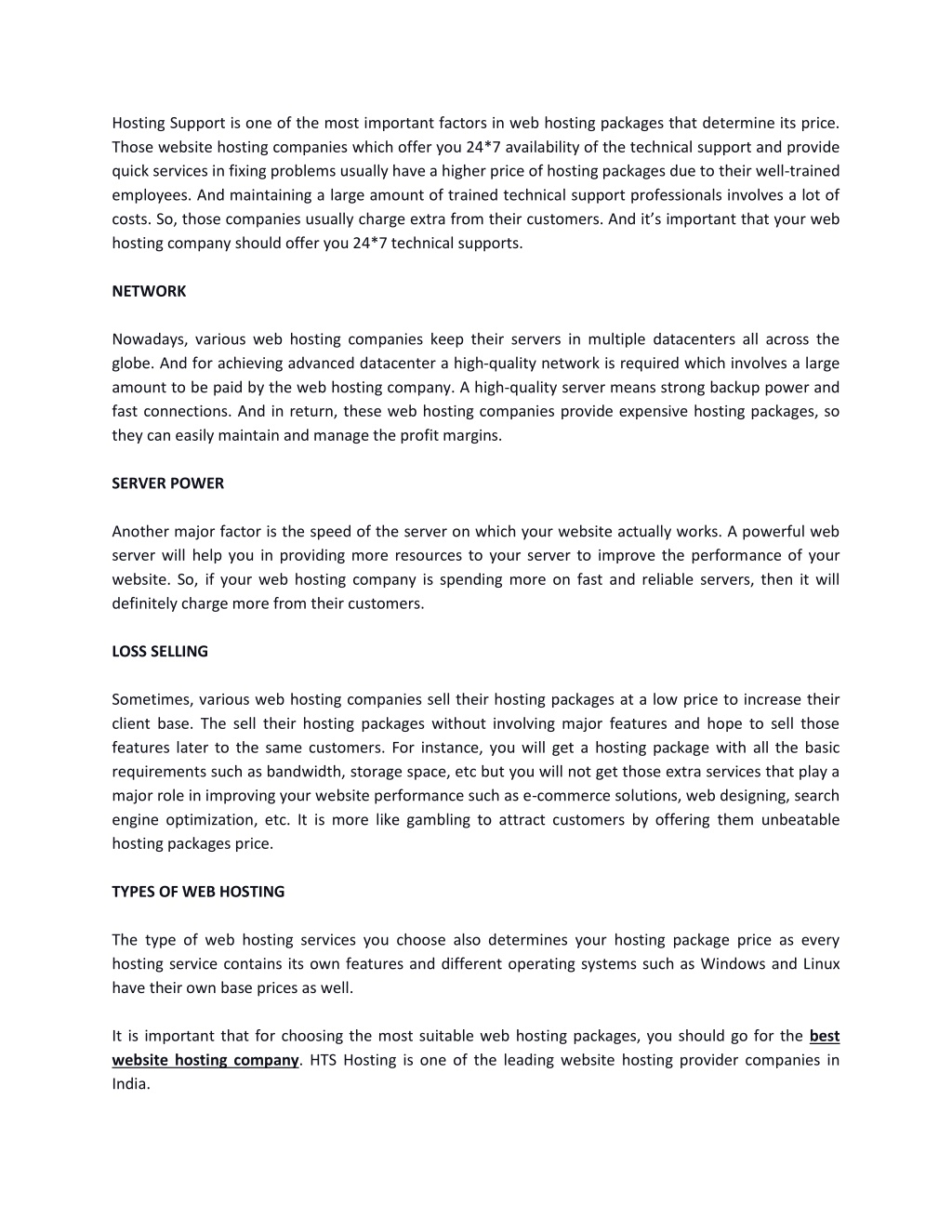 Hosting Support is one of the most important factors in web hosting packages that determine its price. Those website hosting companies which offer you 24*7 availability of the technical support and provide quick services in fixing problems usually have a higher price of hosting packages due to their well-trained employees. And maintaining a large amount of trained technical support professionals involves a lot of costs. So, those companies usually charge extra from their customers. And it's important that your web hosting company should offer you 24*7 technical supports.

NETWORK

Nowadays, various web hosting companies keep their servers in multiple datacenters all across the globe. And for achieving advanced datacenter a high-quality network is required which involves a large amount to be paid by the web hosting company. A high-quality server means strong backup power and fast connections. And in return, these web hosting companies provide expensive hosting packages, so they can easily maintain and manage the profit margins.

SERVER POWER

Another major factor is the speed of the server on which your website actually works. A powerful web server will help you in providing more resources to your server to improve the performance of your website. So, if your web hosting company is spending more on fast and reliable servers, then it will definitely charge more from their customers.

LOSS SELLING

Sometimes, various web hosting companies sell their hosting packages at a low price to increase their client base. The sell their hosting packages without involving major features and hope to sell those features later to the same customers. For instance, you will get a hosting package with all the basic requirements such as bandwidth, storage space, etc but you will not get those extra services that play a major role in improving your website performance such as e-commerce solutions, web designing, search engine optimization, etc. It is more like gambling to attract customers by offering them unbeatable hosting packages price.

TYPES OF WEB HOSTING

The type of web hosting services you choose also determines your hosting package price as every hosting service contains its own features and different operating systems such as Windows and Linux have their own base prices as well.

It is important that for choosing the most suitable web hosting packages, you should go for the best website hosting company. HTS Hosting is one of the leading website hosting provider companies in India.